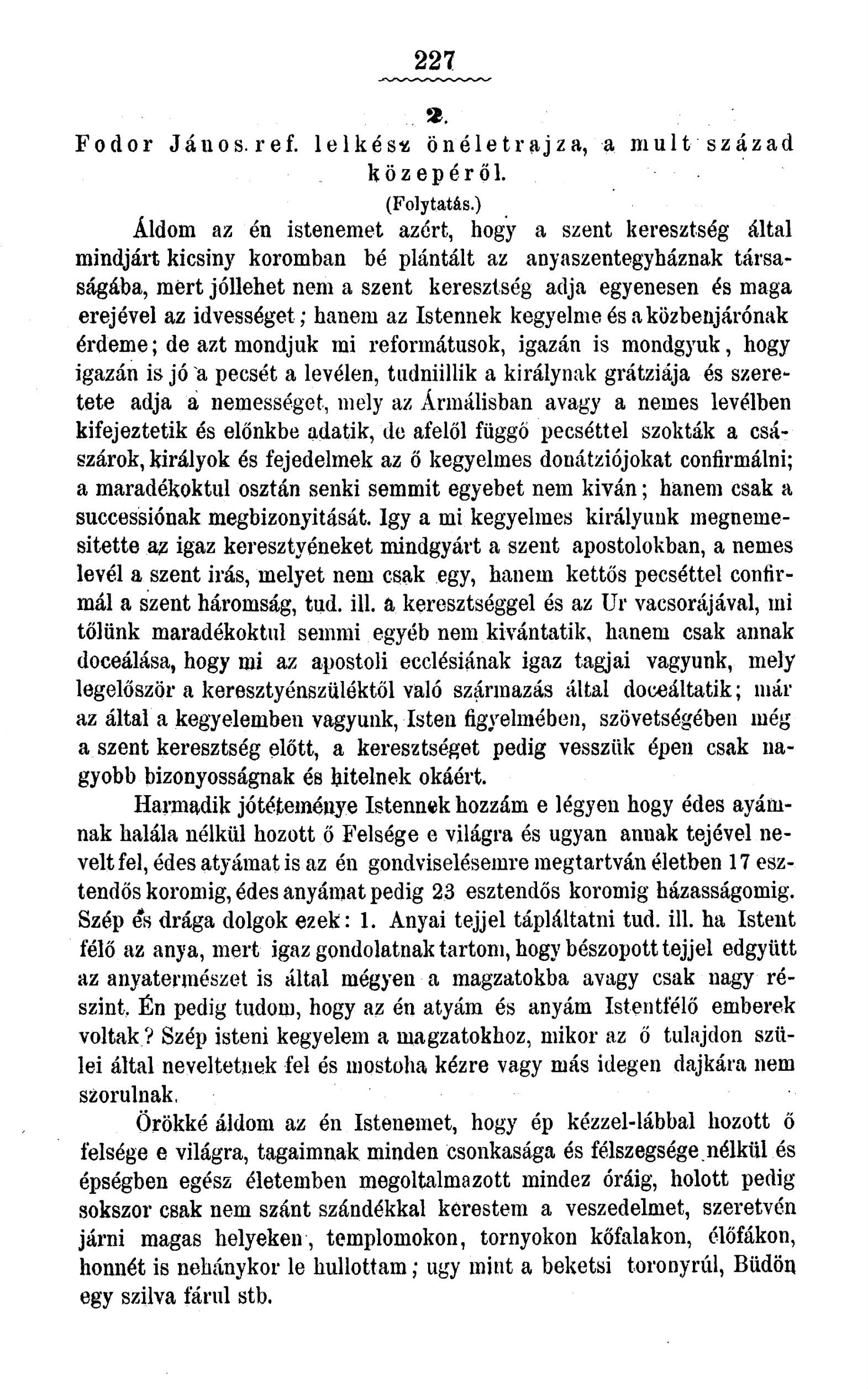 227

2.

Fodor János ref. lelkész önéletrajza, a mult század közepéről.

(Folytatás.)

Áldom az én istenemet azért, hogy a szent keresztség által mindjárt kicsiny koromban bé plántált az anyaszentegyháznak társaságába, mert jóllehet nem a szent keresztség adja egyenesen és maga erejével az idvességet; hanem az Istennek kegyelme és a közbenjárónak érdeme; de azt mondjuk mi reformátusok, igazán is mondgyuk, hogy igazán is jó a pecsét a levélen, tudniillik a királynak grátziája és szeretete adja a nemességet, mely az Ármálisban avagy a nemes levélben kifejeztetik és előnkbe adatik, de afelől függő pecséttel szokták a császárok, királyok és fejedelmek az ő kegyelmes donátziójokat confirmálni; a maradékoktul osztán senki semmit egyebet nem kiván; hanem csak a successiónak megbizonyitását. Igy a mi kegyelmes királyunk megnemesitette az igaz keresztyéneket mindgyárt a szent apostolokban, a nemes levél a szent irás, melyet nem csak egy, hanem kettős pecséttel confirmál a szent háromság, tud. ill. a keresztséggel és az Ur vacsorájával, mi tőlünk maradékoktul semmi egyéb nem kivántatik, hanem csak annak doceálása, hogy mi az apostoli ecclésiának igaz tagjai vagyunk, mely legelőször a keresztyénszüléktől való származás által doceáltatik; már az által a kegyelemben vagyunk, Isten figyelmében, szövetségében még a szent keresztség előtt, a keresztséget pedig vesszük épen csak nagyobb bizonyosságnak és hitelnek okáért.

Harmadik jótéteménye Istennek hozzám e légyen hogy édes ayámnak halála nélkül hozott ő Felsége e világra és ugyan annak tejével nevelt fel, édes atyámat is az én gondviselésemre megtartván életben 17 esztendős koromig, édes anyámat pedig 23 esztendős koromig házasságomig. Szép és drága dolgok ezek: 1. Anyai tejjel tápláltatni tud. ill. ha Istent félő az anya, mert igaz gondolatnak tartom, hogy bészopott tejjel edgyütt az anyatermészet is által mégyen a magzatokba avagy csak nagy részint. Én pedig tudom, hogy az én atyám és anyám Istentfélő emberek voltak? Szép isteni kegyelem a magzatokhoz, mikor az ő tulajdon szülei által neveltetnek fel és mostoha kézre vagy más idegen dajkára nem szorulnak.

Örökké áldom az én Istenemet, hogy ép kézzel-lábbal hozott ő felsége e világra, tagaimnak minden csonkasága és félszegsége nélkül és épségben egész életemben megoltalmazott mindez óráig, holott pedig sokszor csak nem szánt szándékkal kerestem a veszedelmet, szeretvén járni magas helyeken, templomokon, tornyokon kőfalakon, élőfákon, honnét is nehánykor le hullottam; ugy mint a beketsi toronyrúl, Büdön egy szilva fárul stb.